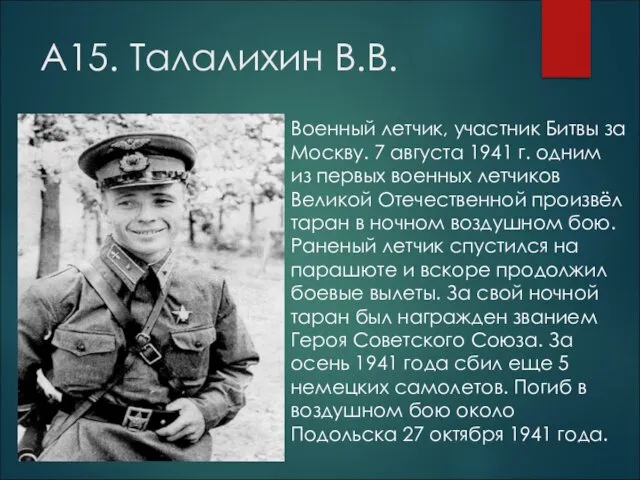 А15. Талалихин В.В.

Военный летчик, участник Битвы за Москву. 7 августа 1941 г. одним из первых военных летчиков Великой Отечественной произвёл таран в ночном воздушном бою. Раненый летчик спустился на парашюте и вскоре продолжил боевые вылеты. За свой ночной таран был награжден званием Героя Советского Союза. За осень 1941 года сбил еще 5 немецких самолетов. Погиб в воздушном бою около Подольска 27 октября 1941 года.